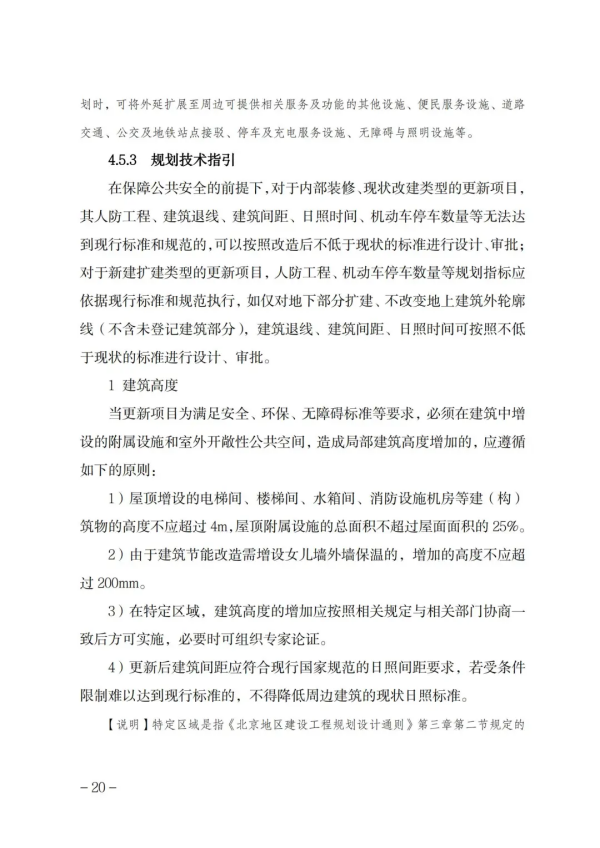 划时，可将外延扩展至周边可提供相关服务及功能的其他设施、便民服务设施、道路交通、公交及地铁站点接驳、停车及充电服务设施、无障碍与照明设施等。

4.5.3 规划技术指引

在保障公共安全的前提下，对于内部装修、现状改建类型的更新项目，其人防工程、建筑退线、建筑间距、日照时间、机动车停车数量等无法达到现行标准和规范的，可以按照改造后不低于现状的标准进行设计、审批；对于新建扩建类型的更新项目，人防工程、机动车停车数量等规划指标应依据现行标准和规范执行，如仅对地下部分扩建、不改变地上建筑外轮廓线（不含未登记建筑部分），建筑退线、建筑间距、日照时间可按照不低于现状的标准进行设计、审批。

1 建筑高度

当更新项目为满足安全、环保、无障碍标准等要求，必须在建筑中增设的附属设施和室外开敞性公共空间，造成局部建筑高度增加的，应遵循如下的原则：

1）屋顶增设的电梯间、楼梯间、水箱间、消防设施机房等建（构）筑物的高度不应超过 4m，屋顶附属设施的总面积不超过屋面面积的 25%。

2）由于建筑节能改造需增设女儿墙外墙保温的，增加的高度不应超过 200mm。

3）在特定区域，建筑高度的增加应按照相关规定与相关部门协商一致后方可实施，必要时可组织专家论证。

4）更新后建筑间距应符合现行国家规范的日照间距要求，若受条件限制难以达到现行标准的，不得降低周边建筑的现状日照标准。

【说明】特定区域是指《北京地区建设工程规划设计通则》第三章第二节规定的

－20－